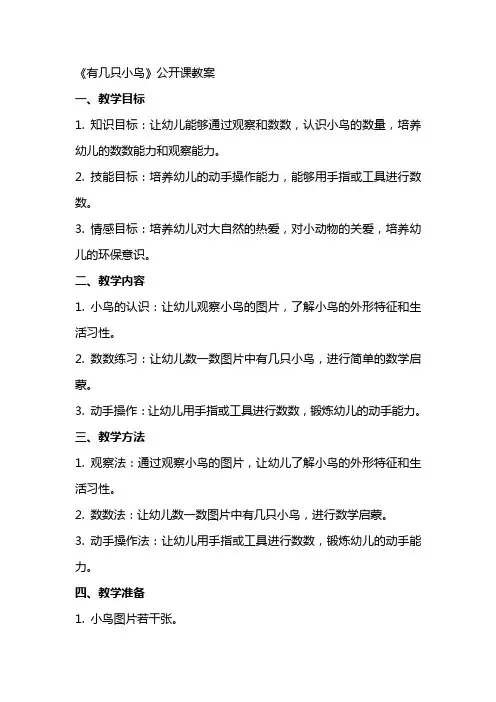 《有几只小鸟》公开课教案

一、教学目标

1. 知识目标：让幼儿能够通过观察和数数，认识小鸟的数量，培养幼儿的数数能力和观察能力。

2. 技能目标：培养幼儿的动手操作能力，能够用手指或工具进行数数。

3. 情感目标：培养幼儿对大自然的热爱，对小动物的关爱，培养幼儿的环保意识。

二、教学内容

1. 小鸟的认识：让幼儿观察小鸟的图片，了解小鸟的外形特征和生活习性。

2. 数数练习：让幼儿数一数图片中有几只小鸟，进行简单的数学启蒙。

3. 动手操作：让幼儿用手指或工具进行数数，锻炼幼儿的动手能力。

三、教学方法

1. 观察法：通过观察小鸟的图片，让幼儿了解小鸟的外形特征和生活习性。

2. 数数法：让幼儿数一数图片中有几只小鸟，进行数学启蒙。

3. 动手操作法：让幼儿用手指或工具进行数数，锻炼幼儿的动手能力。

四、教学准备

1. 小鸟图片若干张。